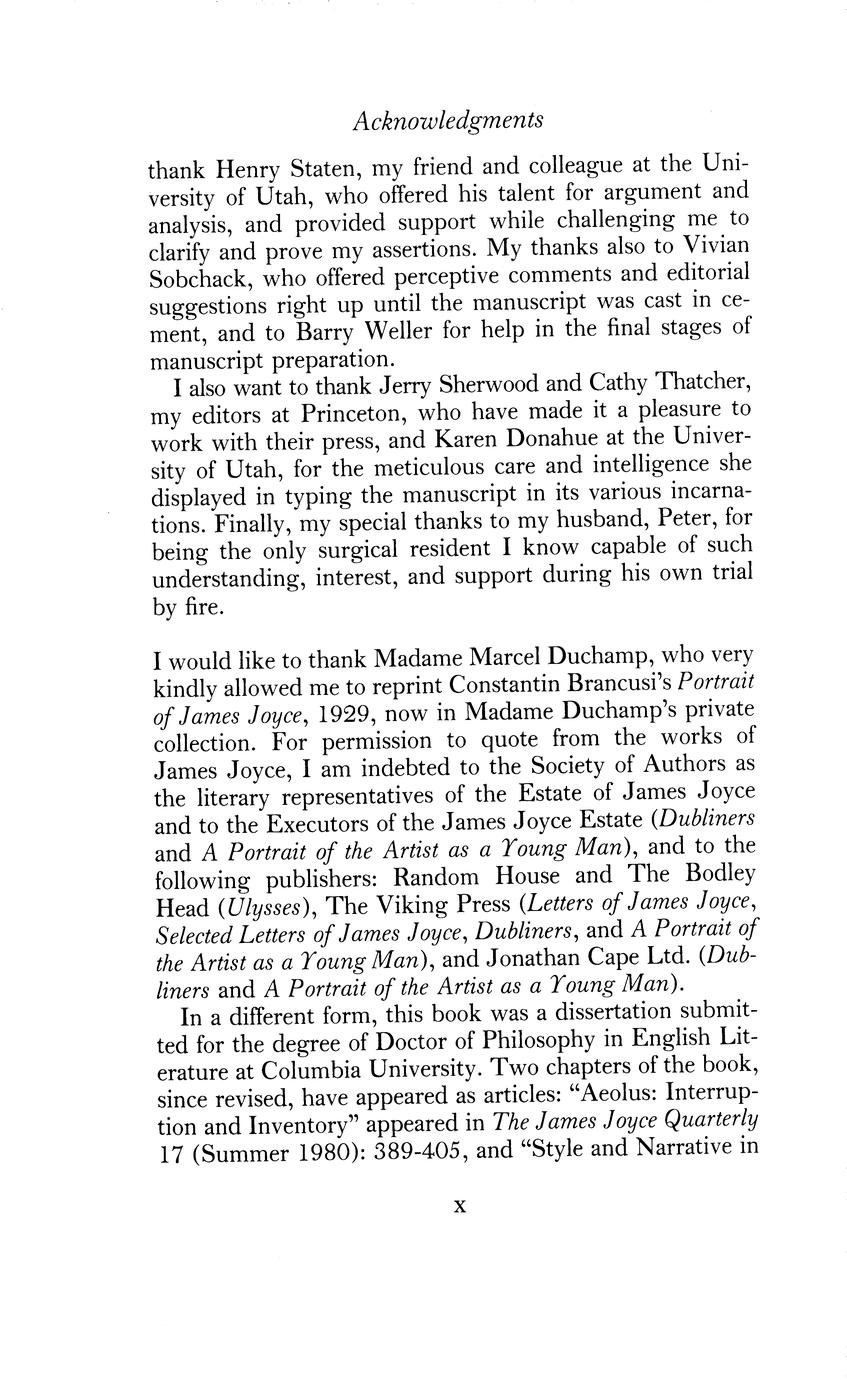 Acknowledgments

thank Henry Staten, my friend and colleague at the University of Utah, who offered his talent for argument and analysis, and provided support while challenging me to clarify and prove my assertions. My thanks also to Vivian Sobchack, who offered perceptive comments and editorial suggestions right up until the manuscript was cast in cement, and to Barry Weller for help in the final stages of manuscript preparation.

I also want to thank Jerry Sherwood and Cathy Thatcher, my editors at Princeton, who have made it a pleasure to work with their press, and Karen Donahue at the University of Utah, for the meticulous care and intelligence she displayed in typing the manuscript in its various incarnations. Finally, my special thanks to my husband, Peter, for being the only surgical resident I know capable of such understanding, interest, and support during his own trial by fire.

I would like to thank Madame Marcel Duchamp, who very kindly allowed me to reprint Constantin Brancusi's Portrait of James Joyce, 1929, now in Madame Duchamp's private collection. For permission to quote from the works of James Joyce, I am indebted to the Society of Authors as the literary representatives of the Estate of James Joyce and to the Executors of the James Joyce Estate (Dubliners and A Portrait of the Artist as a Young Man), and to the following publishers: Random House and The Bodley Head (Ulysses), The Viking Press (Letters of James Joyce, Selected Letters of James Joyce, Dubliners, and A Portrait of the Artist as a Young Man), and Jonathan Cape Ltd. (Dubliners and A Portrait of the Artist as a Young Man).

In a different form, this book was a dissertation submitted for the degree of Doctor of Philosophy in English Literature at Columbia University. Two chapters of the book, since revised, have appeared as articles: "Aeolus: Interruption and Inventory" appeared in The James Joyce Quarterly 17 (Summer 1980): 389-405, and "Style and Narrative in

x